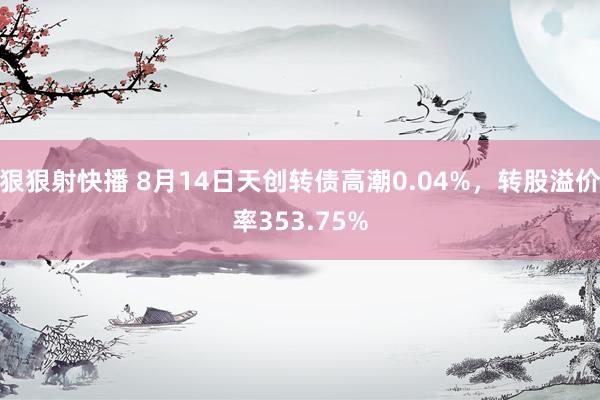 狠狠射快播 8月14日天创转债高潮0.04%，转股溢价率353.75%